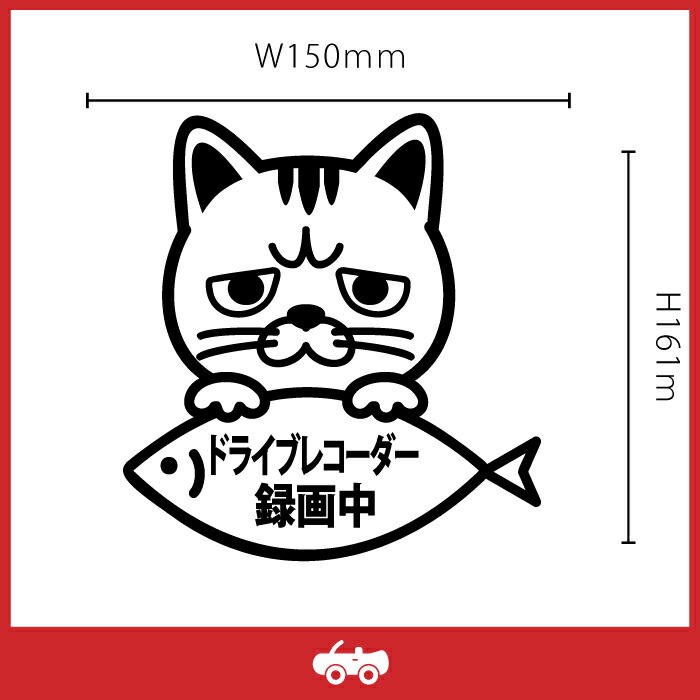 W150mm

H161m

ドライブレコーダー
録画中